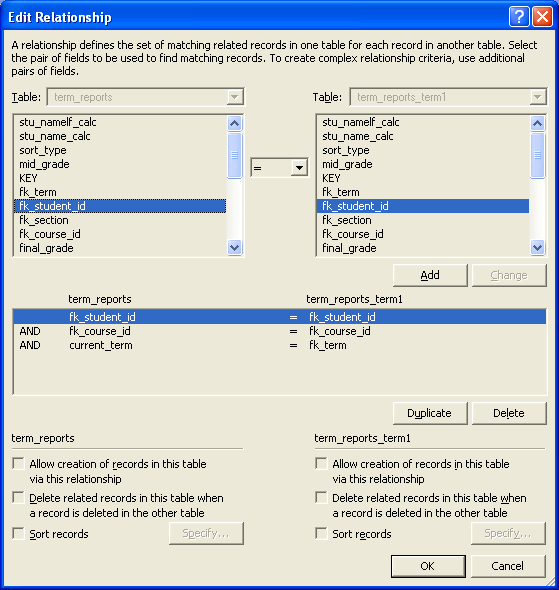 Edit Relationship

A relationship defines the set of matching related records in one table for each record in another table. Select the pair of fields to be used to find matching records. To create complex relationship criteria, use additional pairs of fields.

Table: term_reports

stu_namelf_calc
stu_name_calc
sort_type
mid_grade
KEY
fk_term
fk_student_id
fk_section
fk_course_id
final_grade

=

Table: term_reports_term1

stu_namelf_calc
stu_name_calc
sort_type
mid_grade
KEY
fk_term
fk_student_id
fk_section
fk_course_id
final_grade

Add
Change

| | term_reports | | term_reports_term1 |
|---|---|---|---|
| | fk_student_id | = | fk_student_id |
| AND | fk_course_id | = | fk_course_id |
| AND | current_term | = | fk_term |

Duplicate
Delete

term_reports

Allow creation of records in this table via this relationship

Delete related records in this table when a record is deleted in the other table

Sort records
Specify...

term_reports_term1

Allow creation of records in this table via this relationship

Delete related records in this table when a record is deleted in the other table

Sort records
Specify...

OK
Cancel